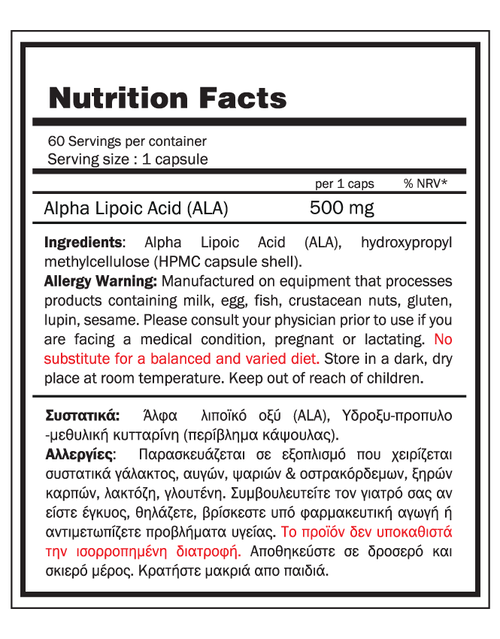 Nutrition Facts

60 Servings per container
Serving size : 1 capsule

| | per 1 caps | % NRV* |
|---|---|---|
| Alpha Lipoic Acid (ALA) | 500 mg | |

Ingredients: Alpha Lipoic Acid (ALA), hydroxypropyl methylcellulose (HPMC capsule shell).
Allergy Warning: Manufactured on equipment that processes products containing milk, egg, fish, crustacean nuts, gluten, lupin, sesame. Please consult your physician prior to use if you are facing a medical condition, pregnant or lactating. No substitute for a balanced and varied diet. Store in a dark, dry place at room temperature. Keep out of reach of children.

Συστατικά: Άλφα λιποϊκό οξύ (ALA), Υδροξυ-προπυλο -μεθυλική κυτταρίνη (περίβλημα κάψουλας).
Αλλεργίες: Παρασκευάζεται σε εξοπλισμό που χειρίζεται συστατικά γάλακτος, αυγών, ψαριών & οστρακόδερμων, ξηρών καρπών, λακτόζη, γλουτένη. Συμβουλευτείτε τον γιατρό σας αν είστε έγκυος, θηλάζετε, βρίσκεστε υπό φαρμακευτική αγωγή ή αντιμετωπίζετε προβλήματα υγείας. Το προϊόν δεν υποκαθιστά την ισορροπημένη διατροφή. Αποθηκεύστε σε δροσερό και σκιερό μέρος. Κρατήστε μακριά απο παιδιά.